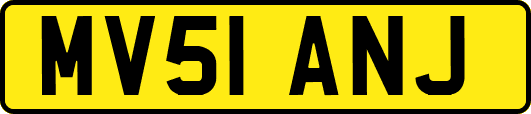 MV51 ANJ